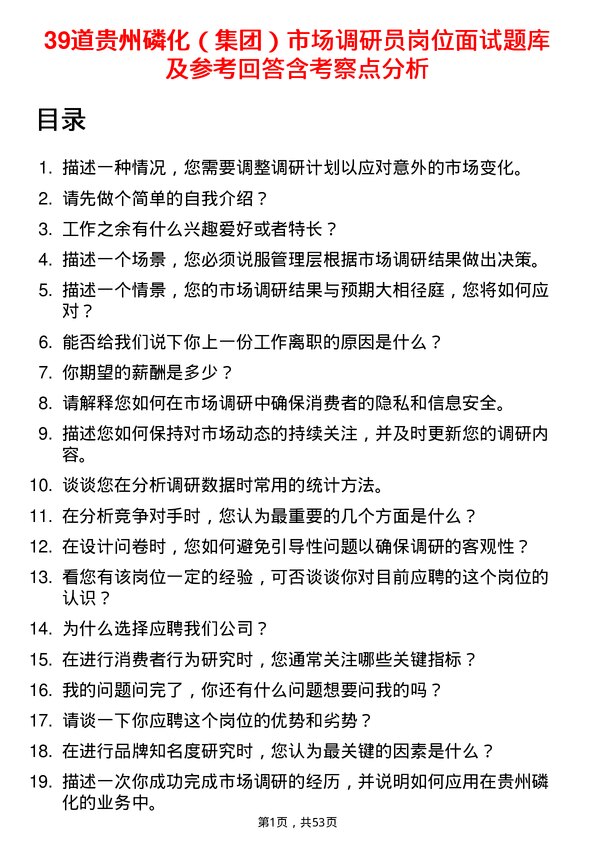 39道贵州磷化（集团）市场调研员岗位面试题库及参考回答含考察点分析

目录

1. 描述一种情况，您需要调整调研计划以应对意外的市场变化。
2. 请先做个简单的自我介绍？
3. 工作之余有什么兴趣爱好或者特长？
4. 描述一个场景，您必须说服管理层根据市场调研结果做出决策。
5. 描述一个情景，您的市场调研结果与预期大相径庭，您将如何应对？
6. 能否给我们说下你上一份工作离职的原因是什么？
7. 你期望的薪酬是多少？
8. 请解释您如何在市场调研中确保消费者的隐私和信息安全。
9. 描述您如何保持对市场动态的持续关注，并及时更新您的调研内容。
10. 谈谈您在分析调研数据时常用的统计方法。
11. 在分析竞争对手时，您认为最重要的几个方面是什么？
12. 在设计问卷时，您如何避免引导性问题以确保调研的客观性？
13. 看您有该岗位一定的经验，可否谈谈你对目前应聘的这个岗位的认识？
14. 为什么选择应聘我们公司？
15. 在进行消费者行为研究时，您通常关注哪些关键指标？
16. 我的问题问完了，你还有什么问题想要问我的吗？
17. 请谈一下你应聘这个岗位的优势和劣势？
18. 在进行品牌知名度研究时，您认为最关键的因素是什么？
19. 描述一次你成功完成市场调研的经历，并说明如何应用在贵州磷化的业务中。

第1页，共53页